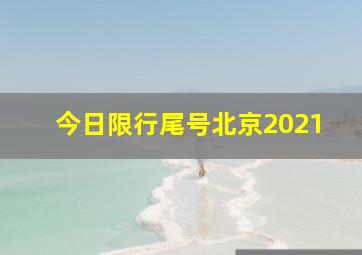 今日限行尾号北京2021